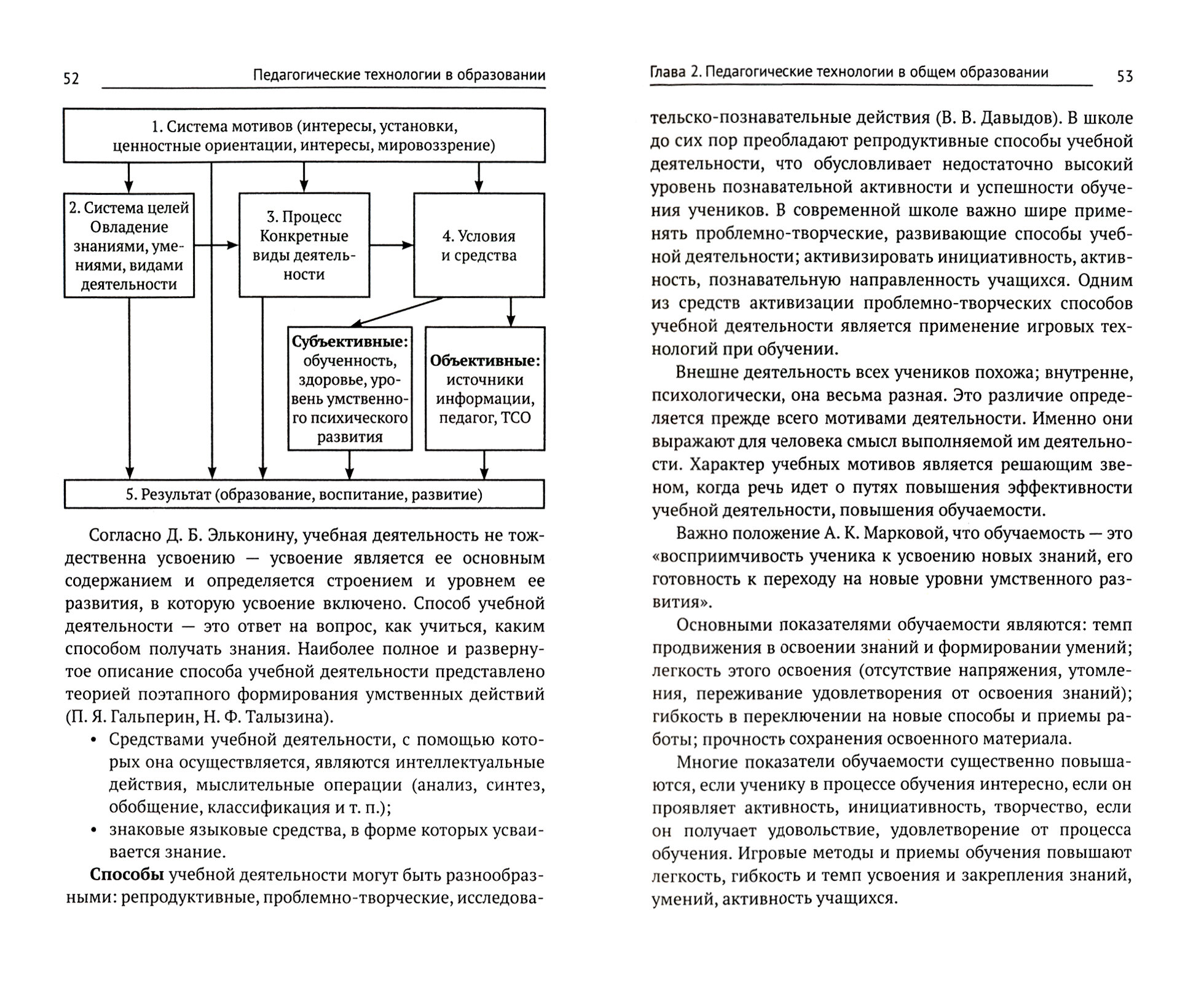 52 Педагогические технологии в образовании

1. Система мотивов (интересы, установки, ценностные ориентации, интересы, мировоззрение)

2. Система целей Овладение знаниями, умениями, видами деятельности

3. Процесс Конкретные виды деятельности

4. Условия и средства

**Субъективные:** обученность, здоровье, уровень умственного психического развития

**Объективные:** источники информации, педагог, ТСО

5. Результат (образование, воспитание, развитие)

Согласно Д. Б. Эльконину, учебная деятельность не тождественна усвоению — усвоение является ее основным содержанием и определяется строением и уровнем ее развития, в которую усвоение включено. Способ учебной деятельности — это ответ на вопрос, как учиться, каким способом получать знания. Наиболее полное и развернутое описание способа учебной деятельности представлено теорией поэтапного формирования умственных действий (П. Я. Гальперин, Н. Ф. Талызина).

• Средствами учебной деятельности, с помощью которых она осуществляется, являются интеллектуальные действия, мыслительные операции (анализ, синтез, обобщение, классификация и т. п.);

• знаковые языковые средства, в форме которых усваивается знание.

**Способы** учебной деятельности могут быть разнообразными: репродуктивные, проблемно-творческие, исследова-

Глава 2. Педагогические технологии в общем образовании 53

тельско-познавательные действия (В. В. Давыдов). В школе до сих пор преобладают репродуктивные способы учебной деятельности, что обусловливает недостаточно высокий уровень познавательной активности и успешности обучения учеников. В современной школе важно шире применять проблемно-творческие, развивающие способы учебной деятельности; активизировать инициативность, активность, познавательную направленность учащихся. Одним из средств активизации проблемно-творческих способов учебной деятельности является применение игровых технологий при обучении.

Внешне деятельность всех учеников похожа; внутренне, психологически, она весьма разная. Это различие определяется прежде всего мотивами деятельности. Именно они выражают для человека смысл выполняемой им деятельности. Характер учебных мотивов является решающим звеном, когда речь идет о путях повышения эффективности учебной деятельности, повышения обучаемости.

Важно положение А. К. Марковой, что обучаемость — это «восприимчивость ученика к усвоению новых знаний, его готовность к переходу на новые уровни умственного развития».

Основными показателями обучаемости являются: темп продвижения в освоении знаний и формировании умений; легкость этого освоения (отсутствие напряжения, утомления, переживание удовлетворения от освоения знаний); гибкость в переключении на новые способы и приемы работы; прочность сохранения освоенного материала.

Многие показатели обучаемости существенно повышаются, если ученику в процессе обучения интересно, если он проявляет активность, инициативность, творчество, если он получает удовольствие, удовлетворение от процесса обучения. Игровые методы и приемы обучения повышают легкость, гибкость и темп усвоения и закрепления знаний, умений, активность учащихся.